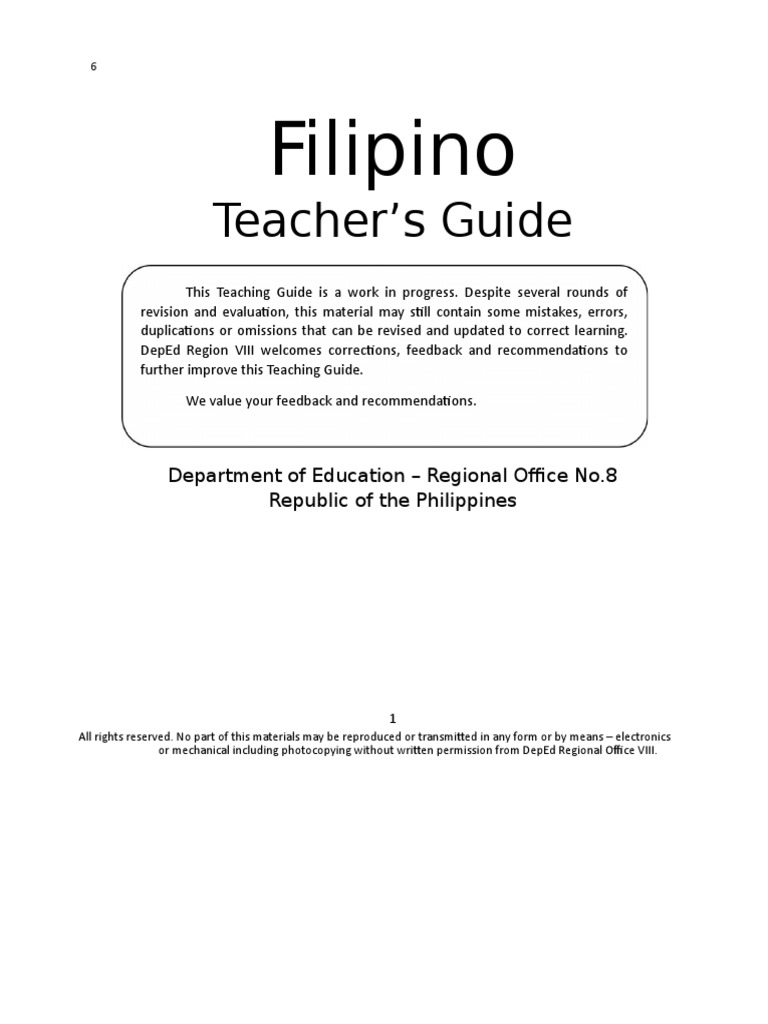 6

Filipino

Teacher's Guide

This Teaching Guide is a work in progress. Despite several rounds of revision and evaluation, this material may still contain some mistakes, errors, duplications or omissions that can be revised and updated to correct learning. DepEd Region VIII welcomes corrections, feedback and recommendations to further improve this Teaching Guide.

We value your feedback and recommendations.

Department of Education – Regional Office No.8
Republic of the Philippines

1

All rights reserved. No part of this materials may be reproduced or transmitted in any form or by means – electronics or mechanical including photocopying without written permission from DepEd Regional Office VIII.